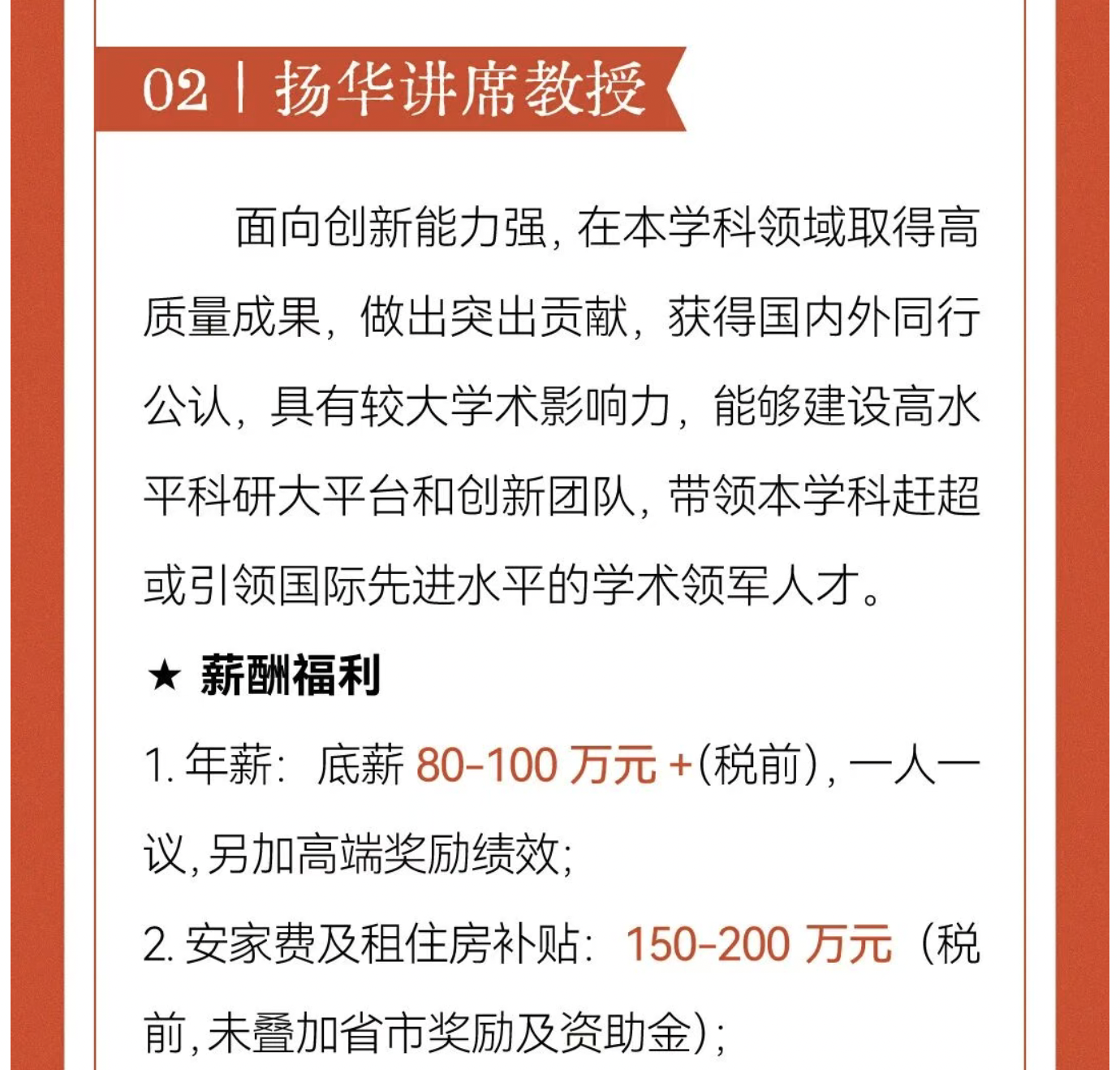 02 | 扬华讲席教授

面向创新能力强，在本学科领域取得高质量成果，做出突出贡献，获得国内外同行公认，具有较大学术影响力，能够建设高水平科研大平台和创新团队，带领本学科赶超或引领国际先进水平的学术领军人才。

★ 薪酬福利

1. 年薪：底薪 80-100 万元 +(税前)，一人一议，另加高端奖励绩效；

2. 安家费及租住房补贴：150-200 万元（税前，未叠加省市奖励及资助金）；